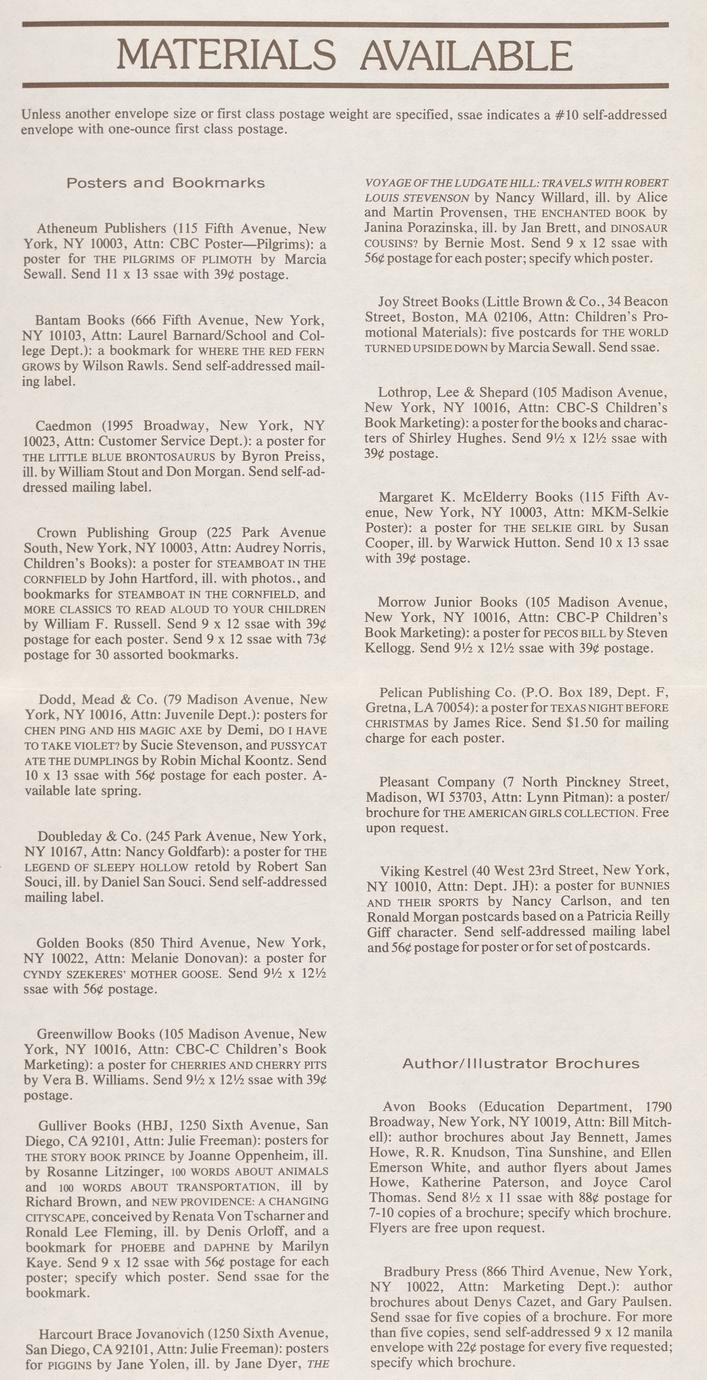 MATERIALS AVAILABLE

Unless another envelope size or first class postage weight are specified, ssae indicates a #10 self-addressed envelope with one-ounce first class postage.

Posters and Bookmarks

Atheneum Publishers (115 Fifth Avenue, New York, NY 10003, Attn: CBC Poster—Pilgrims): a poster for THE PILGRIMS OF PLIMOTH by Marcia Sewall. Send 11 x 13 ssae with 39¢ postage.

Bantam Books (666 Fifth Avenue, New York, NY 10103, Attn: Laurel Barnard/School and College Dept.): a bookmark for WHERE THE RED FERN GROWS by Wilson Rawls. Send self-addressed mailing label.

Caedmon (1995 Broadway, New York, NY 10023, Attn: Customer Service Dept.): a poster for THE LITTLE BLUE BRONTOSAURUS by Byron Preiss, ill. by William Stout and Don Morgan. Send self-addressed mailing label.

Crown Publishing Group (225 Park Avenue South, New York, NY 10003, Attn: Audrey Norris, Children's Books): a poster for STEAMBOAT IN THE CORNFIELD by John Hartford, ill. with photos., and bookmarks for STEAMBOAT IN THE CORNFIELD, and MORE CLASSICS TO READ ALOUD TO YOUR CHILDREN by William F. Russell. Send 9 x 12 ssae with 39¢ postage for each poster. Send 9 x 12 ssae with 73¢ postage for 30 assorted bookmarks.

Dodd, Mead & Co. (79 Madison Avenue, New York, NY 10016, Attn: Juvenile Dept.): posters for CHEN PING AND HIS MAGIC AXE by Demi, DO I HAVE TO TAKE VIOLET? by Sucie Stevenson, and PUSSYCAT ATE THE DUMPLINGS by Robin Michal Koontz. Send 10 x 13 ssae with 56¢ postage for each poster. Available late spring.

Doubleday & Co. (245 Park Avenue, New York, NY 10167, Attn: Nancy Goldfarb): a poster for THE LEGEND OF SLEEPY HOLLOW retold by Robert San Souci, ill. by Daniel San Souci. Send self-addressed mailing label.

Golden Books (850 Third Avenue, New York, NY 10022, Attn: Melanie Donovan): a poster for CYNDY SZEKERES' MOTHER GOOSE. Send 9½ x 12½ ssae with 56¢ postage.

Greenwillow Books (105 Madison Avenue, New York, NY 10016, Attn: CBC-C Children's Book Marketing): a poster for CHERRIES AND CHERRY PITS by Vera B. Williams. Send 9½ x 12½ ssae with 39¢ postage.

Gulliver Books (HBJ, 1250 Sixth Avenue, San Diego, CA 92101, Attn: Julie Freeman): posters for THE STORY BOOK PRINCE by Joanne Oppenheim, ill. by Rosanne Litzinger, 100 WORDS ABOUT ANIMALS and 100 WORDS ABOUT TRANSPORTATION, ill by Richard Brown, and NEW PROVIDENCE: A CHANGING CITYSCAPE, conceived by Renata Von Tscharner and Ronald Lee Fleming, ill. by Denis Orloff, and a bookmark for PHOEBE and DAPHNE by Marilyn Kaye. Send 9 x 12 ssae with 56¢ postage for each poster; specify which poster. Send ssae for the bookmark.

Harcourt Brace Jovanovich (1250 Sixth Avenue, San Diego, CA 92101, Attn: Julie Freeman): posters for PIGGINS by Jane Yolen, ill. by Jane Dyer, THE VOYAGE OF THE LUDGATE HILL: TRAVELS WITH ROBERT LOUIS STEVENSON by Nancy Willard, ill. by Alice and Martin Provensen, THE ENCHANTED BOOK by Janina Porazinska, ill. by Jan Brett, and DINOSAUR COUSINS? by Bernie Most. Send 9 x 12 ssae with 56¢ postage for each poster; specify which poster.

Joy Street Books (Little Brown & Co., 34 Beacon Street, Boston, MA 02106, Attn: Children's Promotional Materials): five postcards for THE WORLD TURNED UPSIDE DOWN by Marcia Sewall. Send ssae.

Lothrop, Lee & Shepard (105 Madison Avenue, New York, NY 10016, Attn: CBC-S Children's Book Marketing): a poster for the books and characters of Shirley Hughes. Send 9½ x 12½ ssae with 39¢ postage.

Margaret K. McElderry Books (115 Fifth Avenue, New York, NY 10003, Attn: MKM-Selkie Poster): a poster for THE SELKIE GIRL by Susan Cooper, ill. by Warwick Hutton. Send 10 x 13 ssae with 39¢ postage.

Morrow Junior Books (105 Madison Avenue, New York, NY 10016, Attn: CBC-P Children's Book Marketing): a poster for PECOS BILL by Steven Kellogg. Send 9½ x 12½ ssae with 39¢ postage.

Pelican Publishing Co. (P.O. Box 189, Dept. F, Gretna, LA 70054): a poster for TEXAS NIGHT BEFORE CHRISTMAS by James Rice. Send $1.50 for mailing charge for each poster.

Pleasant Company (7 North Pinckney Street, Madison, WI 53703, Attn: Lynn Pitman): a poster/brochure for THE AMERICAN GIRLS COLLECTION. Free upon request.

Viking Kestrel (40 West 23rd Street, New York, NY 10010, Attn: Dept. JH): a poster for BUNNIES AND THEIR SPORTS by Nancy Carlson, and ten Ronald Morgan postcards based on a Patricia Reilly Giff character. Send self-addressed mailing label and 56¢ postage for poster or for set of postcards.

Author/Illustrator Brochures

Avon Books (Education Department, 1790 Broadway, New York, NY 10019, Attn: Bill Mitchell): author brochures about Jay Bennett, James Howe, R.R. Knudson, Tina Sunshine, and Ellen Emerson White, and author flyers about James Howe, Katherine Paterson, and Joyce Carol Thomas. Send 8½ x 11 ssae with 88¢ postage for 7-10 copies of a brochure; specify which brochure. Flyers are free upon request.

Bradbury Press (866 Third Avenue, New York, NY 10022, Attn: Marketing Dept.): author brochures about Denys Cazet, and Gary Paulsen. Send ssae for five copies of a brochure. For more than five copies, send self-addressed 9 x 12 manila envelope with 22¢ postage for every five requested; specify which brochure.